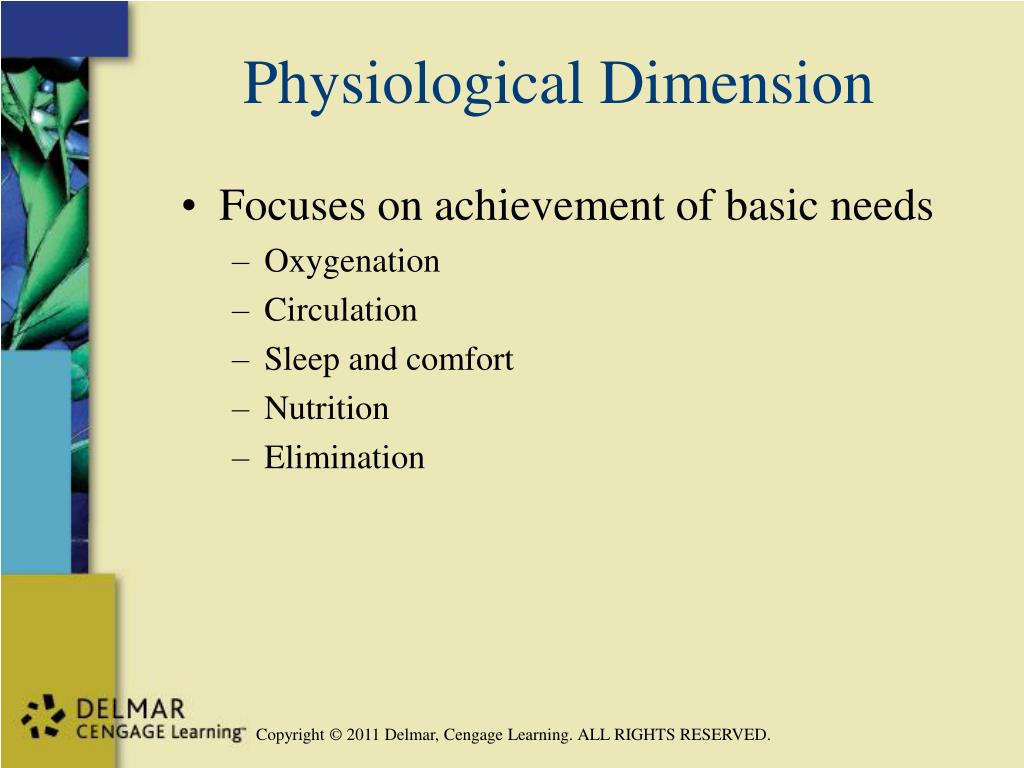 Physiological Dimension

• Focuses on achievement of basic needs
– Oxygenation
– Circulation
– Sleep and comfort
– Nutrition
– Elimination

DELMAR
CENGAGE Learning™

Copyright © 2011 Delmar, Cengage Learning. ALL RIGHTS RESERVED.